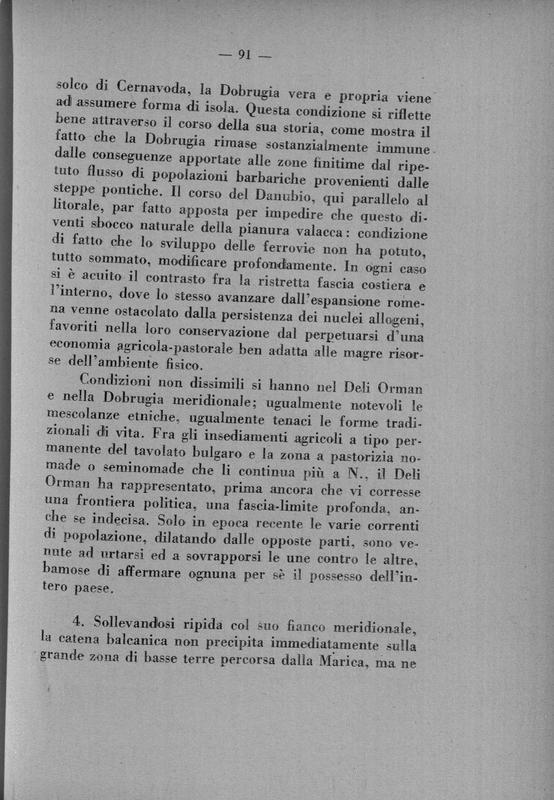 — 91 —

solco di Cernavoda, la Dobrugia vera e propria viene ad assumere forma di isola. Questa condizione si riflette bene attraverso il corso della sua storia, come mostra il fatto che la Dobrugia rimase sostanzialmente immune dalle conseguenze apportate alle zone finitime dal ripetuto flusso di popolazioni barbariche provenienti dalle steppe pontiche. Il corso del Danubio, qui parallelo al litorale, par fatto apposta per impedire che questo diventi sbocco naturale della pianura valacca: condizione di fatto che lo sviluppo delle ferrovie non ha potuto, tutto sommato, modificare profondamente. In ogni caso si è acuito il contrasto fra la ristretta fascia costiera e l'interno, dove lo stesso avanzare dall'espansione romena venne ostacolato dalla persistenza dei nuclei allogeni, favoriti nella loro conservazione dal perpetuarsi d'una economia agricola-pastorale ben adatta alle magre risorse dell'ambiente fisico.

Condizioni non dissimili si hanno nel Deli Orman e nella Dobrugia meridionale; ugualmente notevoli le mescolanze etniche, ugualmente tenaci le forme tradizionali di vita. Fra gli insediamenti agricoli a tipo permanente del tavolato bulgaro e la zona a pastorizia nomade o seminomade che li continua più a N., il Deli Orman ha rappresentato, prima ancora che vi corresse una frontiera politica, una fascia-limite profonda, anche se indecisa. Solo in epoca recente le varie correnti di popolazione, dilatando dalle opposte parti, sono venute ad urtarsi ed a sovrapporsi le une contro le altre, bamose di affermare ognuna per sè il possesso dell'intero paese.

4. Sollevandosi ripida col suo fianco meridionale, la catena balcanica non precipita immediatamente sulla grande zona di basse terre percorsa dalla Marica, ma ne